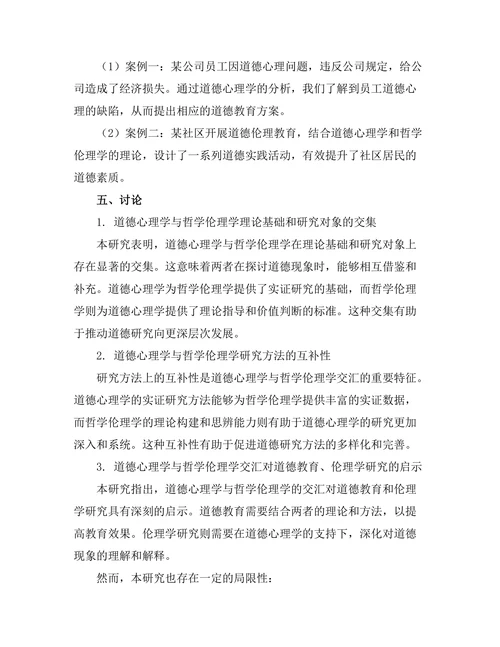 （1）案例一：某公司员工因道德心理问题，违反公司规定，给公司造成了经济损失。通过道德心理学的分析，我们了解到员工道德心理的缺陷，从而提出相应的道德教育方案。

（2）案例二：某社区开展道德伦理教育，结合道德心理学和哲学伦理学的理论，设计了一系列道德实践活动，有效提升了社区居民的道德素质。

五、讨论

1. 道德心理学与哲学伦理学理论基础和研究对象的交集

本研究表明，道德心理学与哲学伦理学在理论基础和研究对象上存在显著的交集。这意味着两者在探讨道德现象时，能够相互借鉴和补充。道德心理学为哲学伦理学提供了实证研究的基础，而哲学伦理学则为道德心理学提供了理论指导和价值判断的标准。这种交集有助于推动道德研究向更深层次发展。

2. 道德心理学与哲学伦理学研究方法的互补性

研究方法上的互补性是道德心理学与哲学伦理学交汇的重要特征。道德心理学的实证研究方法能够为哲学伦理学提供丰富的实证数据，而哲学伦理学的理论构建和思辨能力则有助于道德心理学的研究更加深入和系统。这种互补性有助于促进道德研究方法的多样化和完善。

3. 道德心理学与哲学伦理学交汇对道德教育、伦理学研究的启示

本研究指出，道德心理学与哲学伦理学的交汇对道德教育和伦理学研究具有深刻的启示。道德教育需要结合两者的理论和方法，以提高教育效果。伦理学研究则需要在道德心理学的支持下，深化对道德现象的理解和解释。

然而，本研究也存在一定的局限性：